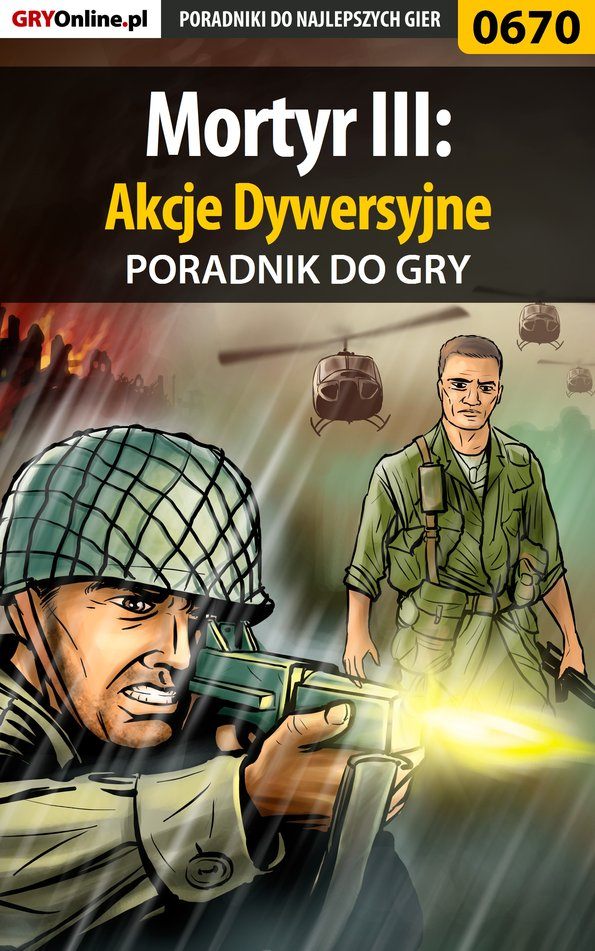 GRYOnline.pl
PORADNIKI DO NAJLEPSZYCH GIER
0670

Mortyr III:
Akcje Dywersyjne
PORADNIK DO GRY